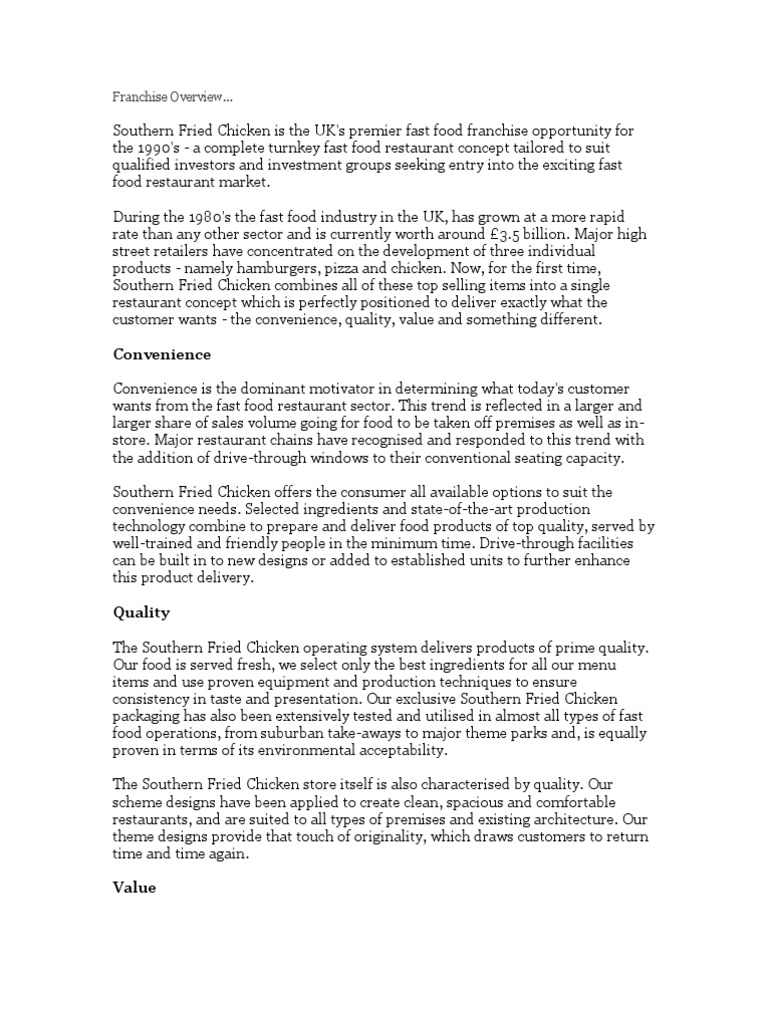 Franchise Overview...

Southern Fried Chicken is the UK's premier fast food franchise opportunity for the 1990's - a complete turnkey fast food restaurant concept tailored to suit qualified investors and investment groups seeking entry into the exciting fast food restaurant market.

During the 1980's the fast food industry in the UK, has grown at a more rapid rate than any other sector and is currently worth around £3.5 billion. Major high street retailers have concentrated on the development of three individual products - namely hamburgers, pizza and chicken. Now, for the first time, Southern Fried Chicken combines all of these top selling items into a single restaurant concept which is perfectly positioned to deliver exactly what the customer wants - the convenience, quality, value and something different.

Convenience

Convenience is the dominant motivator in determining what today's customer wants from the fast food restaurant sector. This trend is reflected in a larger and larger share of sales volume going for food to be taken off premises as well as in-store. Major restaurant chains have recognised and responded to this trend with the addition of drive-through windows to their conventional seating capacity.

Southern Fried Chicken offers the consumer all available options to suit the convenience needs. Selected ingredients and state-of-the-art production technology combine to prepare and deliver food products of top quality, served by well-trained and friendly people in the minimum time. Drive-through facilities can be built in to new designs or added to established units to further enhance this product delivery.

Quality

The Southern Fried Chicken operating system delivers products of prime quality. Our food is served fresh, we select only the best ingredients for all our menu items and use proven equipment and production techniques to ensure consistency in taste and presentation. Our exclusive Southern Fried Chicken packaging has also been extensively tested and utilised in almost all types of fast food operations, from suburban take-aways to major theme parks and, is equally proven in terms of its environmental acceptability.

The Southern Fried Chicken store itself is also characterised by quality. Our scheme designs have been applied to create clean, spacious and comfortable restaurants, and are suited to all types of premises and existing architecture. Our theme designs provide that touch of originality, which draws customers to return time and time again.

Value